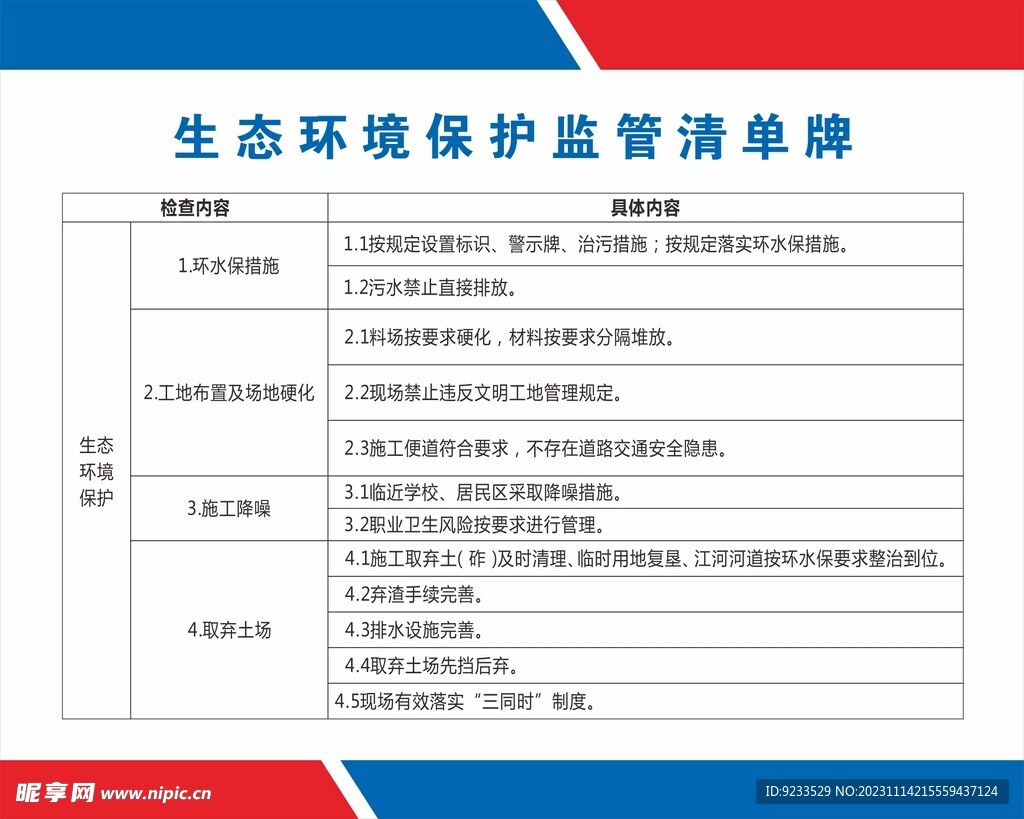 生态环境保护监管清单牌

| 检查内容 | | 具体内容 |
|---|---|---|
| 生态环境保护 | 1.环水保措施 | 1.1按规定设置标识、警示牌、治污措施；按规定落实环水保措施。 |
| | | 1.2污水禁止直接排放。 |
| | 2.工地布置及场地硬化 | 2.1料场按要求硬化，材料按要求分隔堆放。 |
| | | 2.2现场禁止违反文明工地管理规定。 |
| | | 2.3施工便道符合要求，不存在道路交通安全隐患。 |
| | 3.施工降噪 | 3.1临近学校、居民区采取降噪措施。 |
| | | 3.2职业卫生风险按要求进行管理。 |
| | 4.取弃土场 | 4.1施工取弃土( 砟 )及时清理、临时用地复垦、江河河道按环水保要求整治到位。 |
| | | 4.2弃渣手续完善。 |
| | | 4.3排水设施完善。 |
| | | 4.4取弃土场先挡后弃。 |
| | | 4.5现场有效落实“三同时”制度。 |

昵享网 www.nipic.cn
ID:9233529 NO:20231114215559437124